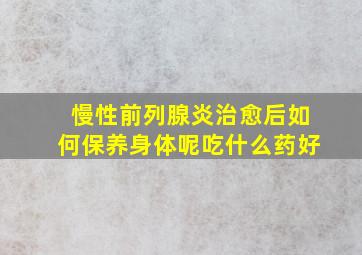 慢性前列腺炎治愈后如何保养身体呢吃什么药好